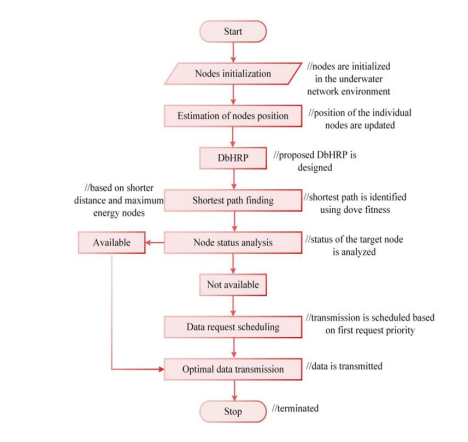 Start

Nodes initialization

//nodes are initialized in the underwater network environment

Estimation of nodes position

//position of the individual nodes are updated

DbHRP

//proposed DbHRP is designed

//based on shorter distance and maximum energy nodes

Shortest path finding

//shortest path is identified using dove fitness

Available

Node status analysis

//status of the target node is analyzed

Not available

Data request scheduling

//transmission is scheduled based on first request priority

Optimal data transmission

//data is transmitted

Stop

//terminated